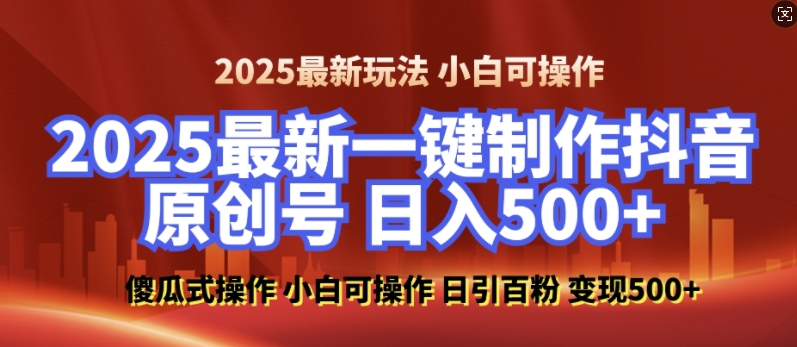 2025最新玩法 小白可操作

2025最新一键制作抖音原创号 日入500+

傻瓜式操作 小白可操作 日引百粉 变现500+